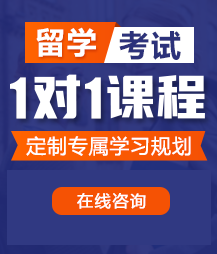 留学 考试

1对1课程

定制专属学习规划

在线咨询